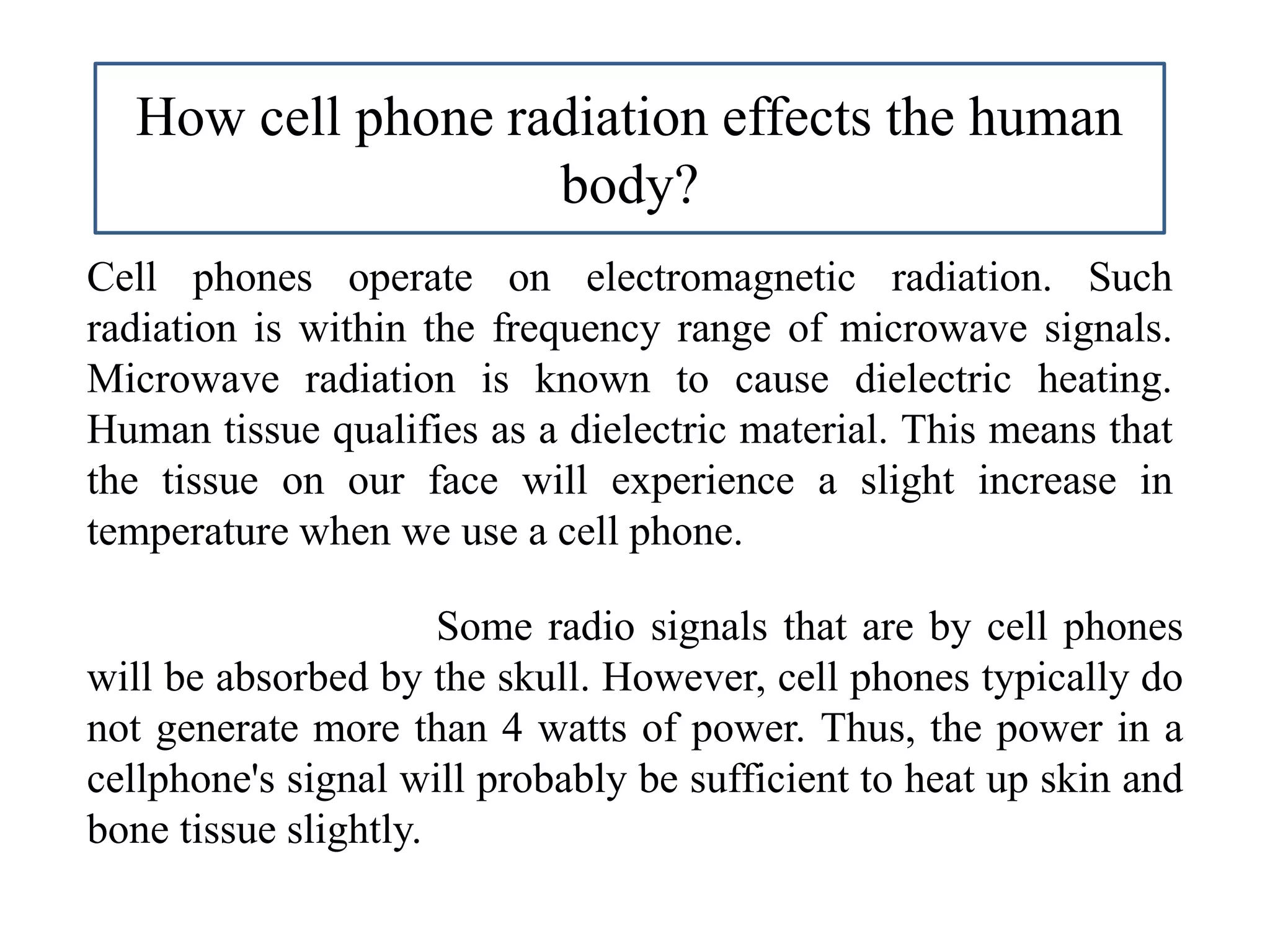 How cell phone radiation effects the human body?

Cell phones operate on electromagnetic radiation. Such radiation is within the frequency range of microwave signals. Microwave radiation is known to cause dielectric heating. Human tissue qualifies as a dielectric material. This means that the tissue on our face will experience a slight increase in temperature when we use a cell phone.

Some radio signals that are by cell phones will be absorbed by the skull. However, cell phones typically do not generate more than 4 watts of power. Thus, the power in a cellphone's signal will probably be sufficient to heat up skin and bone tissue slightly.